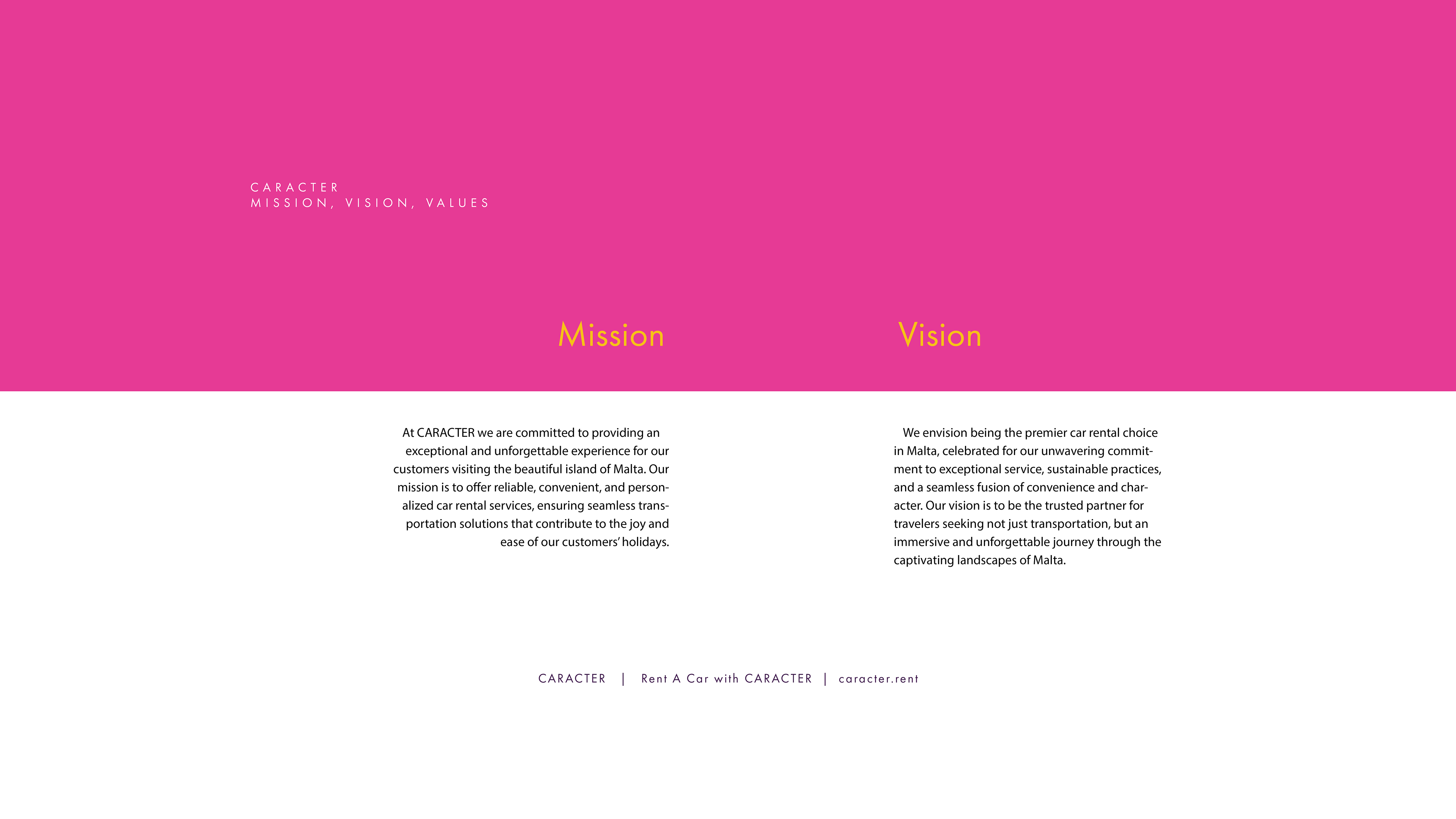 CARACTER
MISSION, VISION, VALUES

Mission

At CARACTER we are committed to providing an exceptional and unforgettable experience for our customers visiting the beautiful island of Malta. Our mission is to offer reliable, convenient, and personalized car rental services, ensuring seamless transportation solutions that contribute to the joy and ease of our customers' holidays.

Vision

We envision being the premier car rental choice in Malta, celebrated for our unwavering commitment to exceptional service, sustainable practices, and a seamless fusion of convenience and character. Our vision is to be the trusted partner for travelers seeking not just transportation, but an immersive and unforgettable journey through the captivating landscapes of Malta.

CARACTER | Rent A Car with CARACTER | caracter.rent